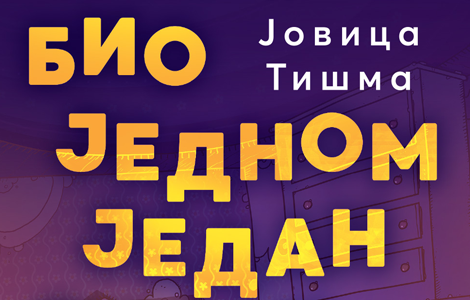 БИО
Јовица
Тишма
ЈЕДНОМ
ЈЕДАН